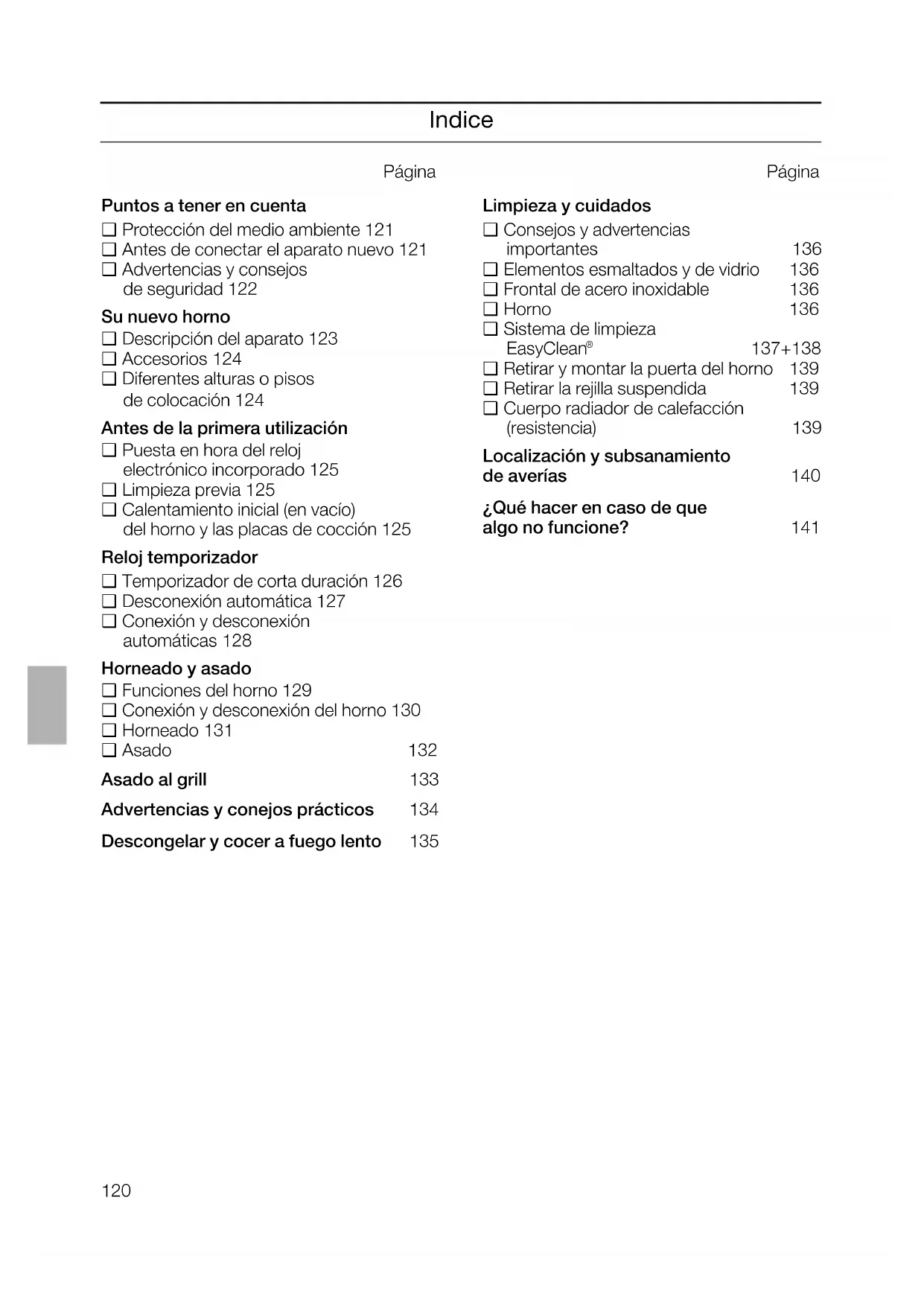 Indice

Página

Puntos a tener en cuenta
❑ Protección del medio ambiente 121
❑ Antes de conectar el aparato nuevo 121
❑ Advertencias y consejos de seguridad 122

Su nuevo horno
❑ Descripción del aparato 123
❑ Accesorios 124
❑ Diferentes alturas o pisos de colocación 124

Antes de la primera utilización
❑ Puesta en hora del reloj electrónico incorporado 125
❑ Limpieza previa 125
❑ Calentamiento inicial (en vacío) del horno y las placas de cocción 125

Reloj temporizador
❑ Temporizador de corta duración 126
❑ Desconexión automática 127
❑ Conexión y desconexión automáticas 128

Horneado y asado
❑ Funciones del horno 129
❑ Conexión y desconexión del horno 130
❑ Horneado 131
❑ Asado 132

Asado al grill 133

Advertencias y conejos prácticos 134

Descongelar y cocer a fuego lento 135

Página

Limpieza y cuidados
❑ Consejos y advertencias importantes 136
❑ Elementos esmaltados y de vidrio 136
❑ Frontal de acero inoxidable 136
❑ Horno 136
❑ Sistema de limpieza EasyClean® 137+138
❑ Retirar y montar la puerta del horno 139
❑ Retirar la rejilla suspendida 139
❑ Cuerpo radiador de calefacción (resistencia) 139

Localización y subsanamiento de averías 140

¿Qué hacer en caso de que algo no funcione? 141

120